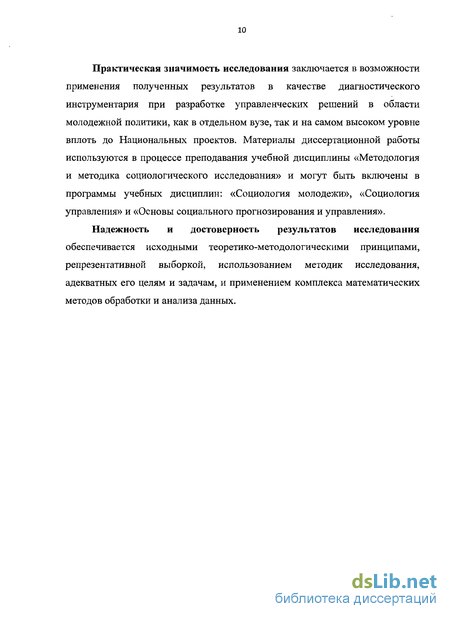 10

Практическая значимость исследования заключается в возможности применения полученных результатов в качестве диагностического инструментария при разработке управленческих решений в области молодежной политики, как в отдельном вузе, так и на самом высоком уровне вплоть до Национальных проектов. Материалы диссертационной работы используются в процессе преподавания учебной дисциплины «Методология и методика социологического исследования» и могут быть включены в программы учебных дисциплин: «Социология молодежи», «Социология управления» и «Основы социального прогнозирования и управления».

Надежность и достоверность результатов исследования обеспечивается исходными теоретико-методологическими принципами, репрезентативной выборкой, использованием методик исследования, адекватных его целям и задачам, и применением комплекса математических методов обработки и анализа данных.

dsLib.net
библиотека диссертаций